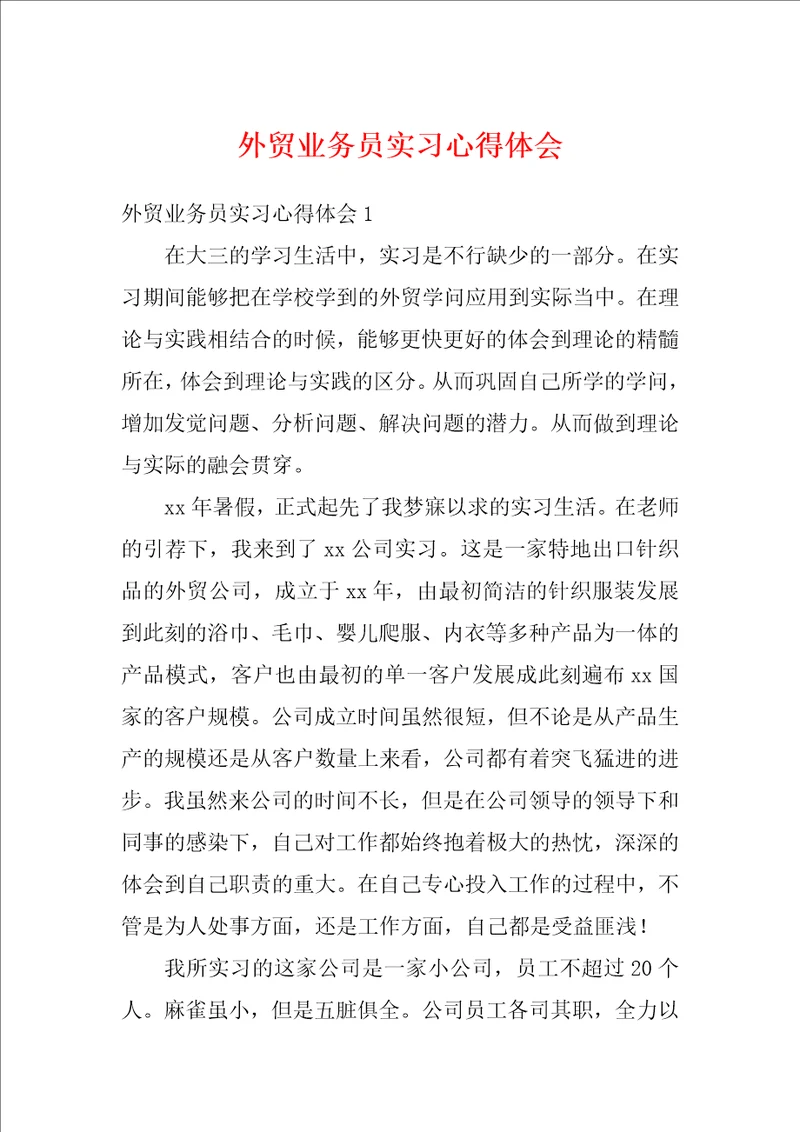 外贸业务员实习心得体会

外贸业务员实习心得体会1

在大三的学习生活中，实习是不行缺少的一部分。在实习期间能够把在学校学到的外贸学问应用到实际当中。在理论与实践相结合的时候，能够更快更好的体会到理论的精髓所在，体会到理论与实践的区分。从而巩固自己所学的学问，增加发觉问题、分析问题、解决问题的潜力。从而做到理论与实际的融会贯穿。

xx年暑假，正式起先了我梦寐以求的实习生活。在老师的引荐下，我来到了xx公司实习。这是一家特地出口针织品的外贸公司，成立于xx年，由最初简洁的针织服装发展到此刻的浴巾、毛巾、婴儿爬服、内衣等多种产品为一体的产品模式，客户也由最初的单一客户发展成此刻遍布xx国家的客户规模。公司成立时间虽然很短，但不论是从产品生产的规模还是从客户数量上来看，公司都有着突飞猛进的进步。我虽然来公司的时间不长，但是在公司领导的领导下和同事的感染下，自己对工作都始终抱着极大的热忱，深深的体会到自己职责的重大。在自己专心投入工作的过程中，不管是为人处事方面，还是工作方面，自己都是受益匪浅！

我所实习的这家公司是一家小公司，员工不超过20个人。麻雀虽小，但是五脏俱全。公司员工各司其职，全力以